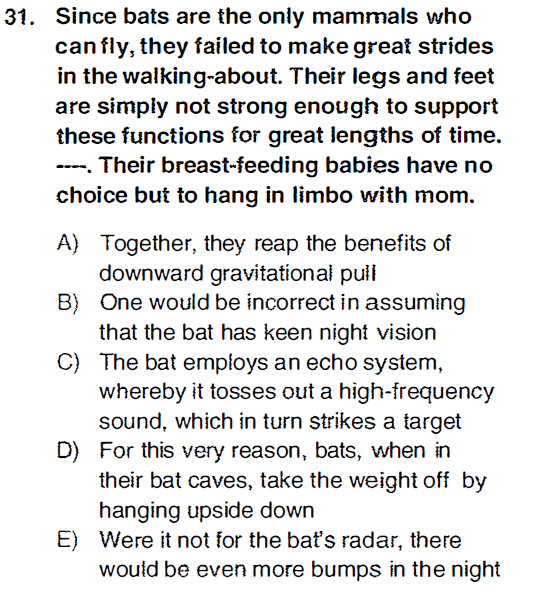 31. Since bats are the only mammals who can fly, they failed to make great strides in the walking-about. Their legs and feet are simply not strong enough to support these functions for great lengths of time. ----. Their breast-feeding babies have no choice but to hang in limbo with mom.

A) Together, they reap the benefits of downward gravitational pull
B) One would be incorrect in assuming that the bat has keen night vision
C) The bat employs an echo system, whereby it tosses out a high-frequency sound, which in turn strikes a target
D) For this very reason, bats, when in their bat caves, take the weight off by hanging upside down
E) Were it not for the bat's radar, there would be even more bumps in the night